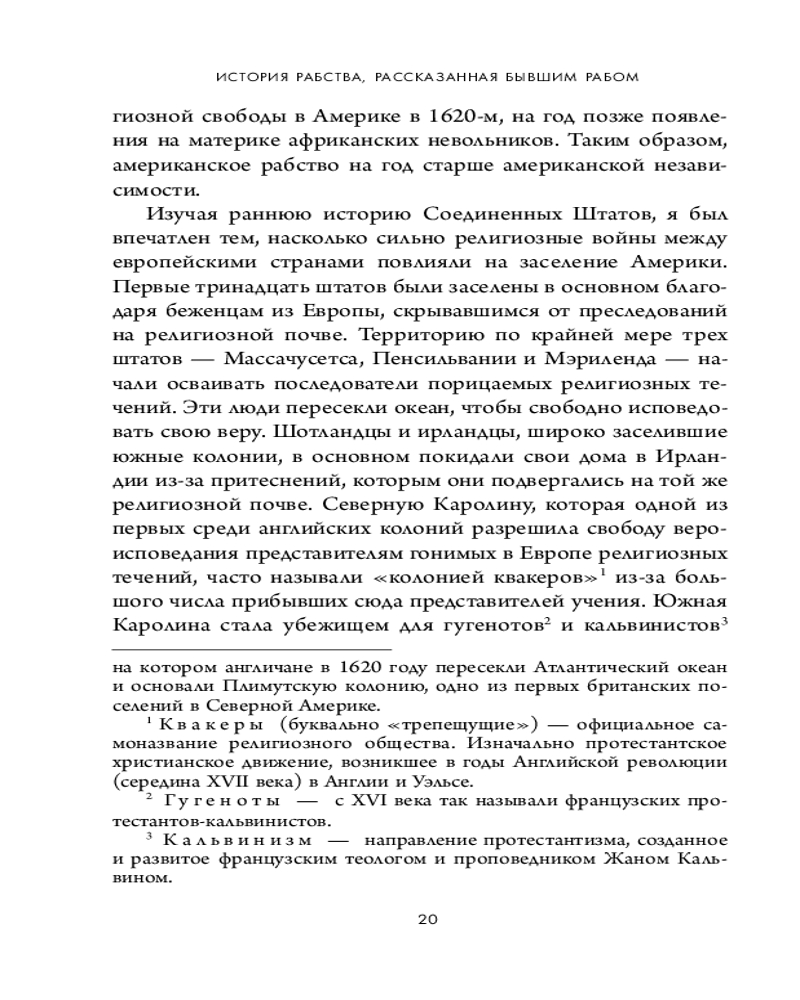 ИСТОРИЯ РАБСТВА, РАССКАЗАННАЯ БЫВШИМ РАБОМ

гиозной свободы в Америке в 1620-м, на год позже появления на материке африканских невольников. Таким образом, американское рабство на год старше американской независимости.

Изучая раннюю историю Соединенных Штатов, я был впечатлен тем, насколько сильно религиозные войны между европейскими странами повлияли на заселение Америки. Первые тринадцать штатов были заселены в основном благодаря беженцам из Европы, скрывавшимся от преследований на религиозной почве. Территорию по крайней мере трех штатов — Массачусетса, Пенсильвании и Мэриленда — начали осваивать последователи порицаемых религиозных течений. Эти люди пересекли океан, чтобы свободно исповедовать свою веру. Шотландцы и ирландцы, широко заселившие южные колонии, в основном покидали свои дома в Ирландии из-за притеснений, которым они подвергались на той же религиозной почве. Северную Каролину, которая одной из первых среди английских колоний разрешила свободу вероисповедания представителям гонимых в Европе религиозных течений, часто называли «колонией квакеров»$^1$ из-за большого числа прибывших сюда представителей учения. Южная Каролина стала убежищем для гугенотов$^2$ и кальвинистов$^3$

на котором англичане в 1620 году пересекли Атлантический океан и основали Плимутскую колонию, одно из первых британских поселений в Северной Америке.

$^1$ Квакеры (буквально «трепещущие») — официальное самоназвание религиозного общества. Изначально протестантское христианское движение, возникшее в годы Английской революции (середина XVII века) в Англии и Уэльсе.

$^2$ Гугеноты — с XVI века так называли французских протестантов-кальвинистов.

$^3$ Кальвинизм — направление протестантизма, созданное и развитое французским теологом и проповедником Жаном Кальвином.

20